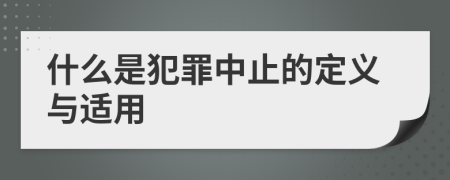 什么是犯罪中止的定义与适用